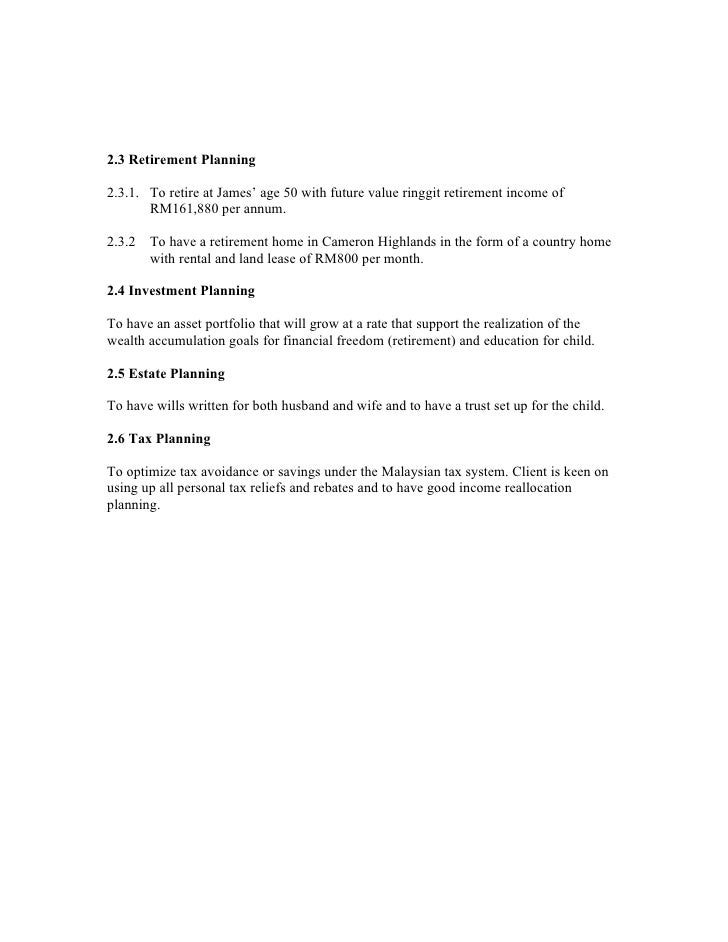 2.3 Retirement Planning

2.3.1. To retire at James' age 50 with future value ringgit retirement income of RM161,880 per annum.

2.3.2 To have a retirement home in Cameron Highlands in the form of a country home with rental and land lease of RM800 per month.

2.4 Investment Planning

To have an asset portfolio that will grow at a rate that support the realization of the wealth accumulation goals for financial freedom (retirement) and education for child.

2.5 Estate Planning

To have wills written for both husband and wife and to have a trust set up for the child.

2.6 Tax Planning

To optimize tax avoidance or savings under the Malaysian tax system. Client is keen on using up all personal tax reliefs and rebates and to have good income reallocation planning.